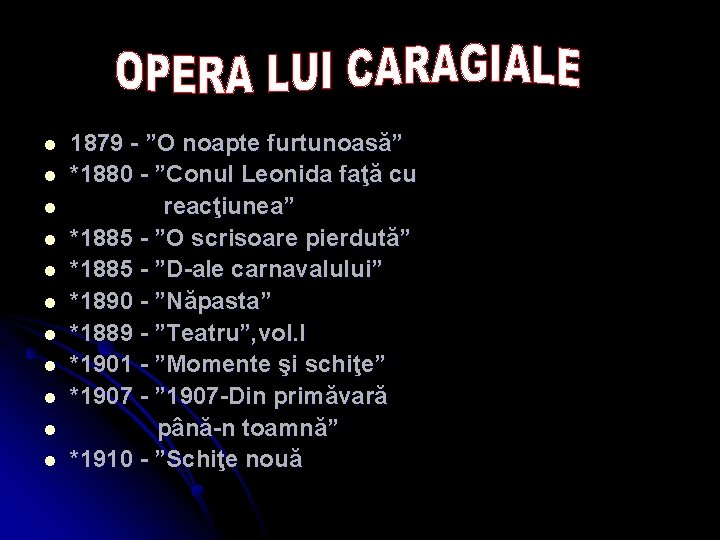 OPERA LUI CARAGIALE

- 1879 - ”O noapte furtunoasă”
- *1880 - ”Conul Leonida faţă cu
- reacţiunea”
- *1885 - ”O scrisoare pierdută”
- *1885 - ”D-ale carnavalului”
- *1890 - ”Năpasta”
- *1889 - ”Teatru”,vol.I
- *1901 - ”Momente şi schiţe”
- *1907 - ”1907-Din primăvară
- până-n toamnă”
- *1910 - ”Schiţe nouă